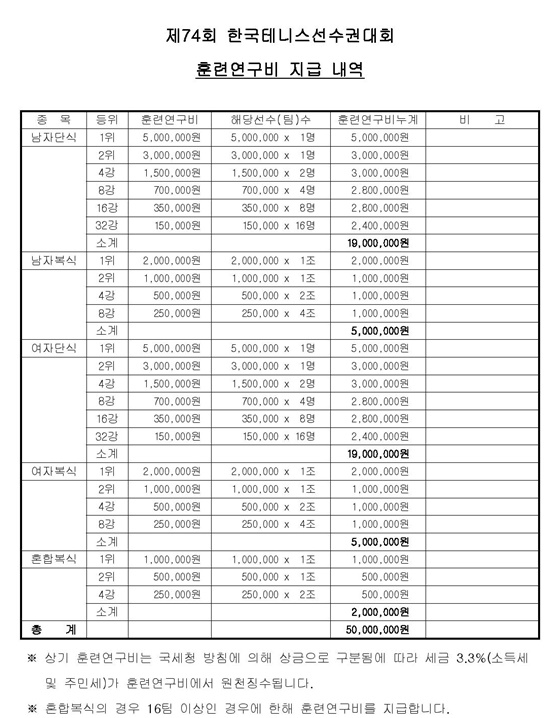 제74회 한국테니스선수권대회

훈련연구비 지급 내역

| 종 목 | 등위 | 훈련연구비 | 해당선수(팀)수 | 훈련연구비누계 | 비 고 |
|---|---|---|---|---|---|
| 남자단식 | 1위 | 5,000,000원 | 5,000,000 x 1명 | 5,000,000원 | |
| | 2위 | 3,000,000원 | 3,000,000 x 1명 | 3,000,000원 | |
| | 4강 | 1,500,000원 | 1,500,000 x 2명 | 3,000,000원 | |
| | 8강 | 700,000원 | 700,000 x 4명 | 2,800,000원 | |
| | 16강 | 350,000원 | 350,000 x 8명 | 2,800,000원 | |
| | 32강 | 150,000원 | 150,000 x 16명 | 2,400,000원 | |
| | 소계 | | | 19,000,000원 | |
| 남자복식 | 1위 | 2,000,000원 | 2,000,000 x 1조 | 2,000,000원 | |
| | 2위 | 1,000,000원 | 1,000,000 x 1조 | 1,000,000원 | |
| | 4강 | 500,000원 | 500,000 x 2조 | 1,000,000원 | |
| | 8강 | 250,000원 | 250,000 x 4조 | 1,000,000원 | |
| | 소계 | | | 5,000,000원 | |
| 여자단식 | 1위 | 5,000,000원 | 5,000,000 x 1명 | 5,000,000원 | |
| | 2위 | 3,000,000원 | 3,000,000 x 1명 | 3,000,000원 | |
| | 4강 | 1,500,000원 | 1,500,000 x 2명 | 3,000,000원 | |
| | 8강 | 700,000원 | 700,000 x 4명 | 2,800,000원 | |
| | 16강 | 350,000원 | 350,000 x 8명 | 2,800,000원 | |
| | 32강 | 150,000원 | 150,000 x 16명 | 2,400,000원 | |
| | 소계 | | | 19,000,000원 | |
| 여자복식 | 1위 | 2,000,000원 | 2,000,000 x 1조 | 2,000,000원 | |
| | 2위 | 1,000,000원 | 1,000,000 x 1조 | 1,000,000원 | |
| | 4강 | 500,000원 | 500,000 x 2조 | 1,000,000원 | |
| | 8강 | 250,000원 | 250,000 x 4조 | 1,000,000원 | |
| | 소계 | | | 5,000,000원 | |
| 혼합복식 | 1위 | 1,000,000원 | 1,000,000 x 1조 | 1,000,000원 | |
| | 2위 | 500,000원 | 500,000 x 1조 | 500,000원 | |
| | 4강 | 250,000원 | 250,000 x 2조 | 500,000원 | |
| | 소계 | | | 2,000,000원 | |
| 총 계 | | | | 50,000,000원 | |

※ 상기 훈련연구비는 국세청 방침에 의해 상금으로 구분됨에 따라 세금 3.3%(소득세 및 주민세)가 훈련연구비에서 원천징수됩니다.

※ 혼합복식의 경우 16팀 이상인 경우에 한해 훈련연구비를 지급합니다.